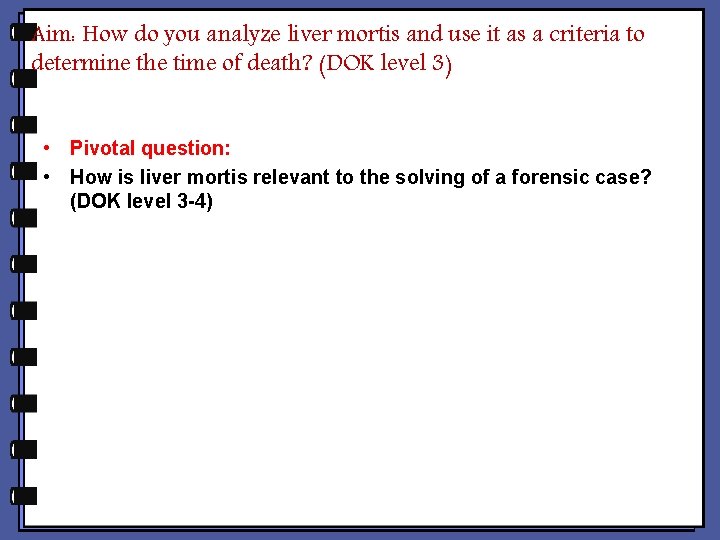 Aim: How do you analyze liver mortis and use it as a criteria to determine the time of death? (DOK level 3)

• Pivotal question:
• How is liver mortis relevant to the solving of a forensic case? (DOK level 3-4)